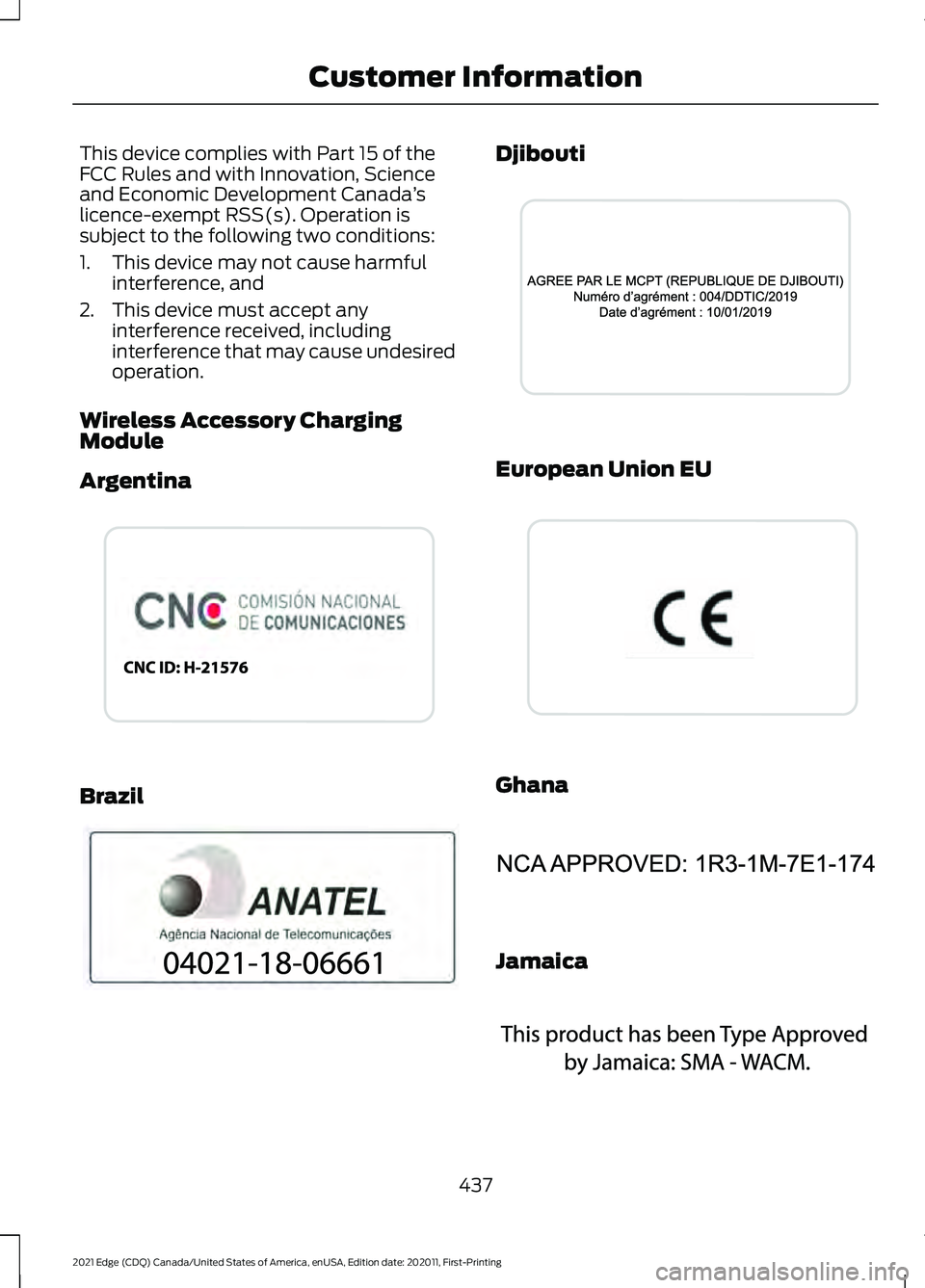 Customer Information

This device complies with Part 15 of the FCC Rules and with Innovation, Science and Economic Development Canada's licence-exempt RSS(s). Operation is subject to the following two conditions:

1. This device may not cause harmful interference, and
2. This device must accept any interference received, including interference that may cause undesired operation.

Wireless Accessory Charging Module

Argentina

CNC COMISIÓN NACIONAL DE COMUNICACIONES
CNC ID: H-21576

Brazil

ANATEL
Agência Nacional de Telecomunicações
04021-18-06661

Djibouti

AGREE PAR LE MCPT (REPUBLIQUE DE DJIBOUTI)
Numéro d'agrément : 004/DDTIC/2019
Date d'agrément : 10/01/2019

European Union EU

CE

Ghana

NCA APPROVED: 1R3-1M-7E1-174

Jamaica

This product has been Type Approved by Jamaica: SMA - WACM.

437

2021 Edge (CDQ) Canada/United States of America, enUSA, Edition date: 202011, First-Printing

carmanualsonline.info